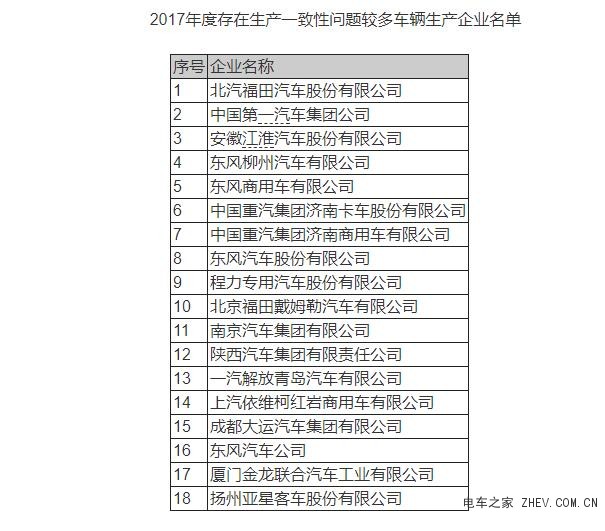 2017年度存在生产一致性问题较多车辆生产企业名单

| 序号 | 企业名称 |
|---|---|
| 1 | 北汽福田汽车股份有限公司 |
| 2 | 中国第一汽车集团公司 |
| 3 | 安徽江淮汽车股份有限公司 |
| 4 | 东风柳州汽车有限公司 |
| 5 | 东风商用车有限公司 |
| 6 | 中国重汽集团济南卡车股份有限公司 |
| 7 | 中国重汽集团济南商用车有限公司 |
| 8 | 东风汽车股份有限公司 |
| 9 | 程力专用汽车股份有限公司 |
| 10 | 北京福田戴姆勒汽车有限公司 |
| 11 | 南京汽车集团有限公司 |
| 12 | 陕西汽车集团有限责任公司 |
| 13 | 一汽解放青岛汽车有限公司 |
| 14 | 上汽依维柯红岩商用车有限公司 |
| 15 | 成都大运汽车集团有限公司 |
| 16 | 东风汽车公司 |
| 17 | 厦门金龙联合汽车工业有限公司 |
| 18 | 扬州亚星客车股份有限公司 |

电车之家 ZHEV.COM.CN